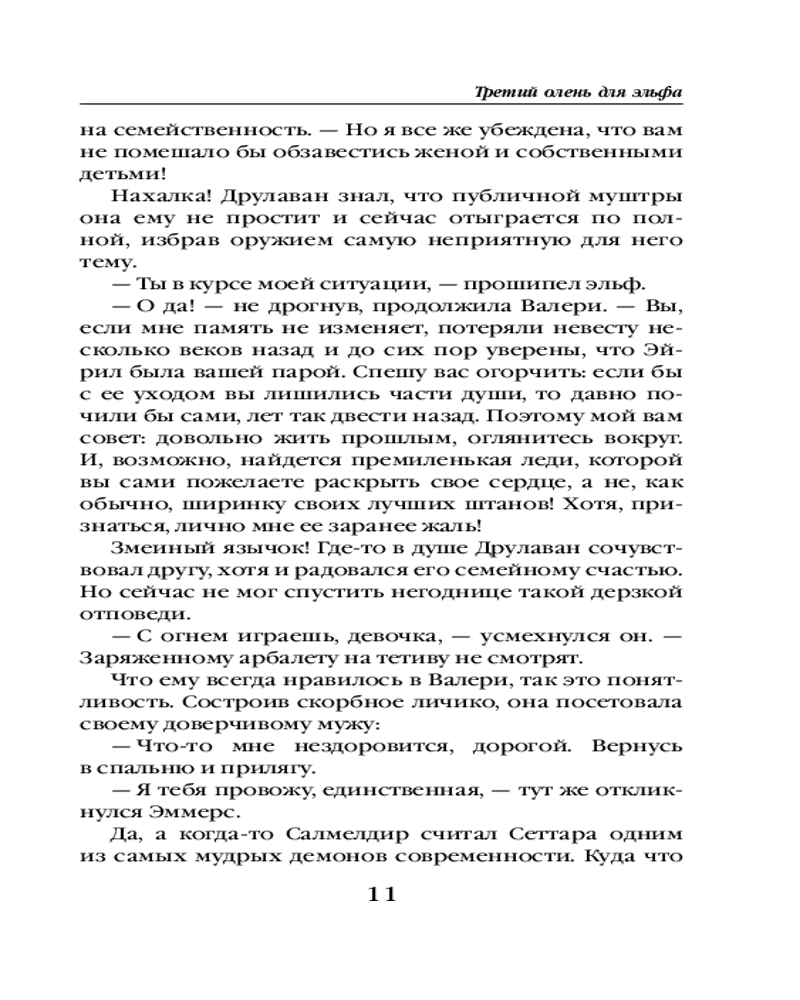 Третий олень для эльфа

на семейственность. — Но я все же убеждена, что вам не помешало бы обзавестись женой и собственными детьми!

Нахалка! Друлаван знал, что публичной муштры она ему не простит и сейчас отыграется по полной, избрав оружием самую неприятную для него тему.

— Ты в курсе моей ситуации, — прошипел эльф.

— О да! — не дрогнув, продолжила Валери. — Вы, если мне память не изменяет, потеряли невесту несколько веков назад и до сих пор уверены, что Эйрил была вашей парой. Спешу вас огорчить: если бы с ее уходом вы лишились части души, то давно почили бы сами, лет так двести назад. Поэтому мой вам совет: довольно жить прошлым, оглянитесь вокруг. И, возможно, найдется премиленькая леди, которой вы сами пожелаете раскрыть свое сердце, а не, как обычно, ширинку своих лучших штанов! Хотя, признаться, лично мне ее заранее жаль!

Змеиный язычок! Где-то в душе Друлаван сочувствовал другу, хотя и радовался его семейному счастью. Но сейчас не мог спустить негоднице такой дерзкой отповеди.

— С огнем играешь, девочка, — усмехнулся он. — Заряженному арбалету на тетиву не смотрят.

Что ему всегда нравилось в Валери, так это понятливость. Состроив скорбное личико, она посетовала своему доверчивому мужу:

— Что-то мне нездоровится, дорогой. Вернусь в спальню и прилягу.

— Я тебя провожу, единственная, — тут же откликнулся Эммерс.

Да, а когда-то Салмелдир считал Сеттара одним из самых мудрых демонов современности. Куда что

11